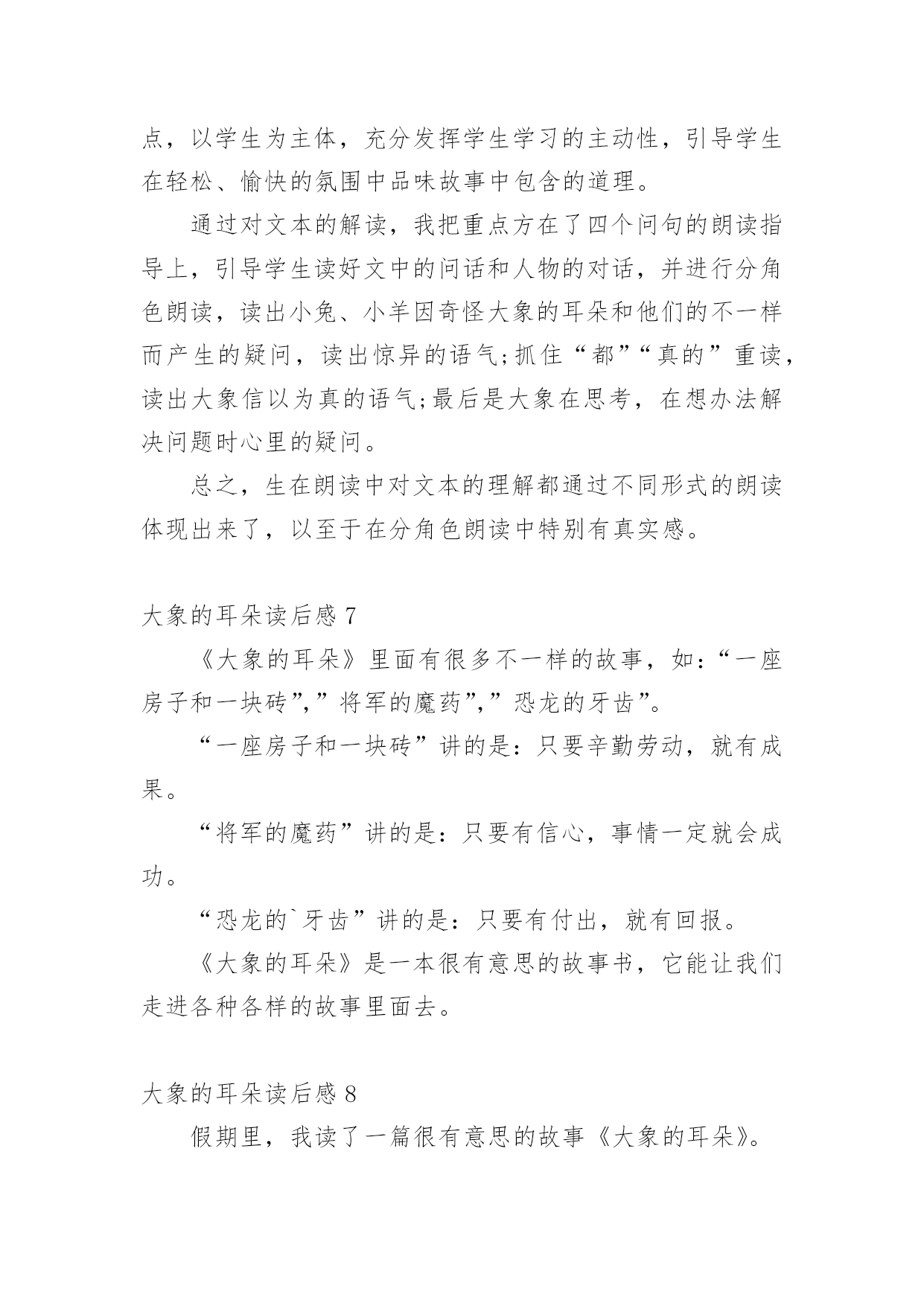 点，以学生为主体，充分发挥学生学习的主动性，引导学生在轻松、愉快的氛围中品味故事中包含的道理。

通过对文本的解读，我把重点方在了四个问句的朗读指导上，引导学生读好文中的问话和人物的对话，并进行分角色朗读，读出小兔、小羊因奇怪大象的耳朵和他们的不一样而产生的疑问，读出惊异的语气;抓住“都”“真的”重读，读出大象信以为真的语气;最后是大象在思考，在想办法解决问题时心里的疑问。

总之，生在朗读中对文本的理解都通过不同形式的朗读体现出来了，以至于在分角色朗读中特别有真实感。

大象的耳朵读后感 7

《大象的耳朵》里面有很多不一样的故事，如：“一座房子和一块砖”,”将军的魔药”,”恐龙的牙齿”。

“一座房子和一块砖”讲的是：只要辛勤劳动，就有成果。

“将军的魔药”讲的是：只要有信心，事情一定就会成功。

“恐龙的`牙齿”讲的是：只要有付出，就有回报。

《大象的耳朵》是一本很有意思的故事书，它能让我们走进各种各样的故事里面去。

大象的耳朵读后感 8

假期里，我读了一篇很有意思的故事《大象的耳朵》。